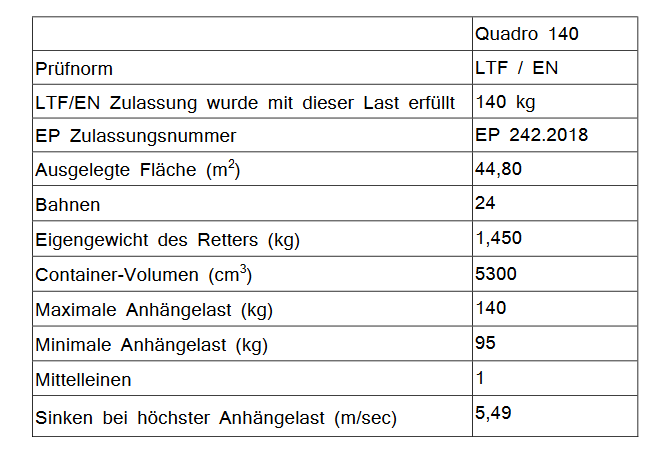 | | Quadro 140 |
|---|---|
| Prüfnorm | LTF / EN |
| LTF/EN Zulassung wurde mit dieser Last erfüllt | 140 kg |
| EP Zulassungsnummer | EP 242.2018 |
| Ausgelegte Fläche ($m^2$) | 44,80 |
| Bahnen | 24 |
| Eigengewicht des Retters (kg) | 1,450 |
| Container-Volumen ($cm^3$) | 5300 |
| Maximale Anhängelast (kg) | 140 |
| Minimale Anhängelast (kg) | 95 |
| Mittelleinen | 1 |
| Sinken bei höchster Anhängelast (m/sec) | 5,49 |